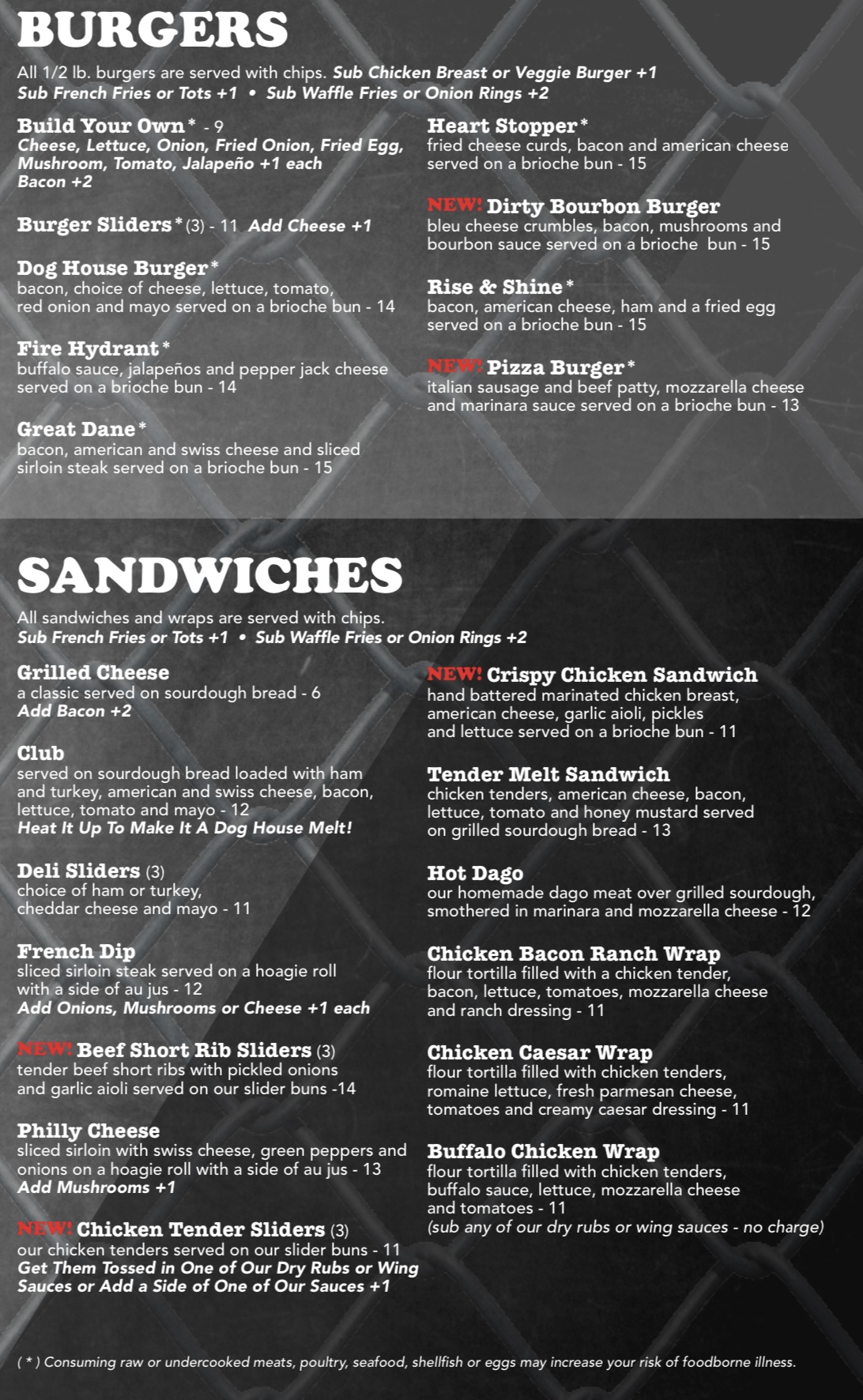 BURGERS

All 1/2 lb. burgers are served with chips. Sub Chicken Breast or Veggie Burger +1
Sub French Fries or Tots +1 • Sub Waffle Fries or Onion Rings +2

Build Your Own* - 9
Cheese, Lettuce, Onion, Fried Onion, Fried Egg, Mushroom, Tomato, Jalapeño +1 each
Bacon +2

Burger Sliders* (3) - 11 Add Cheese +1

Dog House Burger*
bacon, choice of cheese, lettuce, tomato, red onion and mayo served on a brioche bun - 14

Fire Hydrant*
buffalo sauce, jalapeños and pepper jack cheese served on a brioche bun - 14

Great Dane*
bacon, american and swiss cheese and sliced sirloin steak served on a brioche bun - 15

Heart Stopper*
fried cheese curds, bacon and american cheese served on a brioche bun - 15

NEW! Dirty Bourbon Burger
bleu cheese crumbles, bacon, mushrooms and bourbon sauce served on a brioche bun - 15

Rise & Shine*
bacon, american cheese, ham and a fried egg served on a brioche bun - 15

NEW! Pizza Burger*
italian sausage and beef patty, mozzarella cheese and marinara sauce served on a brioche bun - 13

SANDWICHES

All sandwiches and wraps are served with chips.
Sub French Fries or Tots +1 • Sub Waffle Fries or Onion Rings +2

Grilled Cheese
a classic served on sourdough bread - 6
Add Bacon +2

Club
served on sourdough bread loaded with ham and turkey, american and swiss cheese, bacon, lettuce, tomato and mayo - 12
Heat It Up To Make It A Dog House Melt!

Deli Sliders (3)
choice of ham or turkey, cheddar cheese and mayo - 11

French Dip
sliced sirloin steak served on a hoagie roll with a side of au jus - 12
Add Onions, Mushrooms or Cheese +1 each

NEW! Beef Short Rib Sliders (3)
tender beef short ribs with pickled onions and garlic aioli served on our slider buns -14

Philly Cheese
sliced sirloin with swiss cheese, green peppers and onions on a hoagie roll with a side of au jus - 13
Add Mushrooms +1

NEW! Chicken Tender Sliders (3)
our chicken tenders served on our slider buns - 11
Get Them Tossed in One of Our Dry Rubs or Wing Sauces or Add a Side of One of Our Sauces +1

NEW! Crispy Chicken Sandwich
hand battered marinated chicken breast, american cheese, garlic aioli, pickles and lettuce served on a brioche bun - 11

Tender Melt Sandwich
chicken tenders, american cheese, bacon, lettuce, tomato and honey mustard served on grilled sourdough bread - 13

Hot Dago
our homemade dago meat over grilled sourdough, smothered in marinara and mozzarella cheese - 12

Chicken Bacon Ranch Wrap
flour tortilla filled with a chicken tender, bacon, lettuce, tomatoes, mozzarella cheese and ranch dressing - 11

Chicken Caesar Wrap
flour tortilla filled with chicken tenders, romaine lettuce, fresh parmesan cheese, tomatoes and creamy caesar dressing - 11

Buffalo Chicken Wrap
flour tortilla filled with chicken tenders, buffalo sauce, lettuce, mozzarella cheese and tomatoes - 11
(sub any of our dry rubs or wing sauces - no charge)

( * ) Consuming raw or undercooked meats, poultry, seafood, shellfish or eggs may increase your risk of foodborne illness.